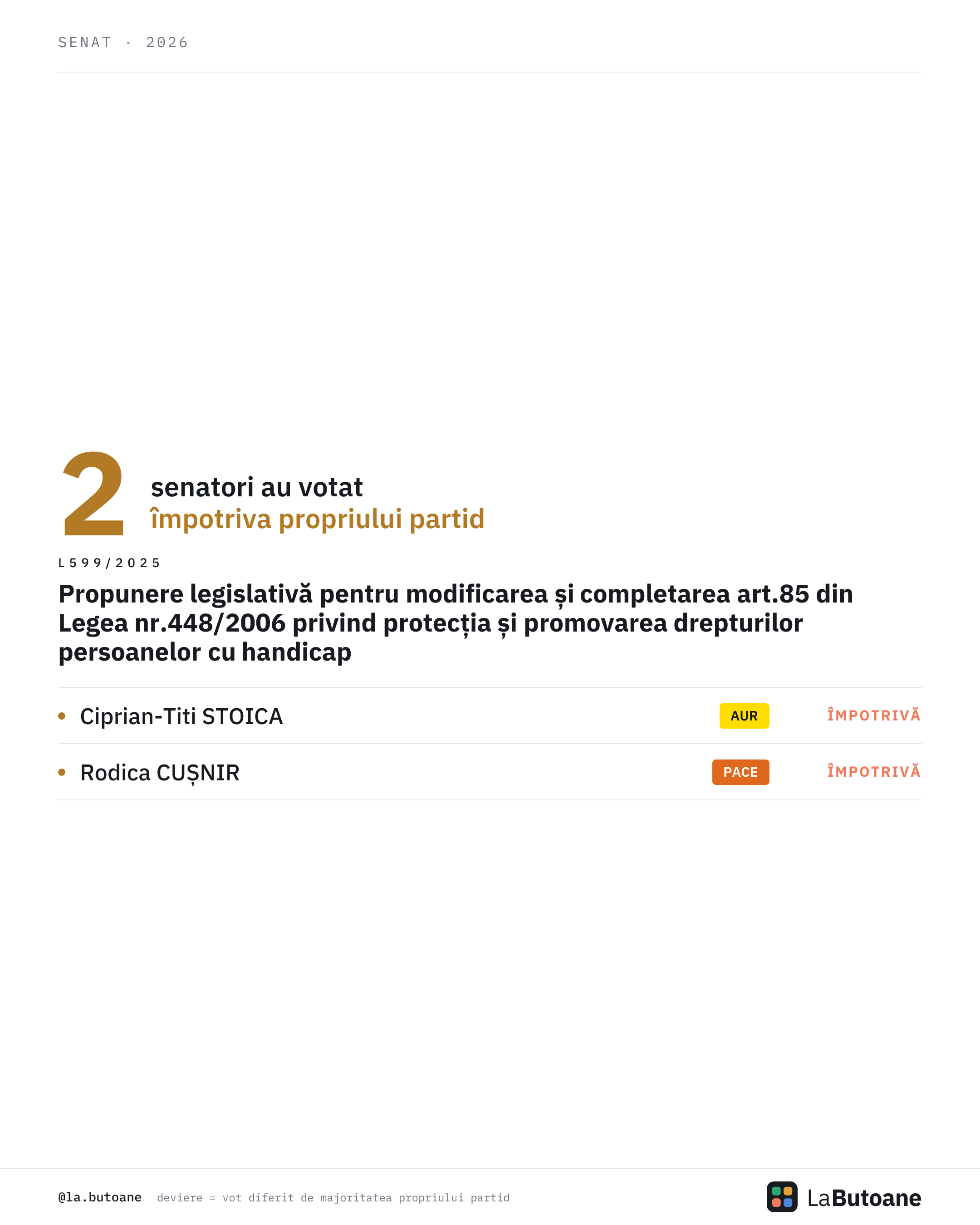 SENAT · 2026

2

senatori au votat
împotriva propriului partid

L599/2025

Propunere legislativă pentru modificarea și completarea art.85 din Legea nr.448/2006 privind protecția și promovarea drepturilor persoanelor cu handicap

• Ciprian-Titi STOICA AUR ÎMPOTRIVĂ

• Rodica CUȘNIR PACE ÎMPOTRIVĂ

@la.butoane deviere = vot diferit de majoritatea propriului partid

LaButoane